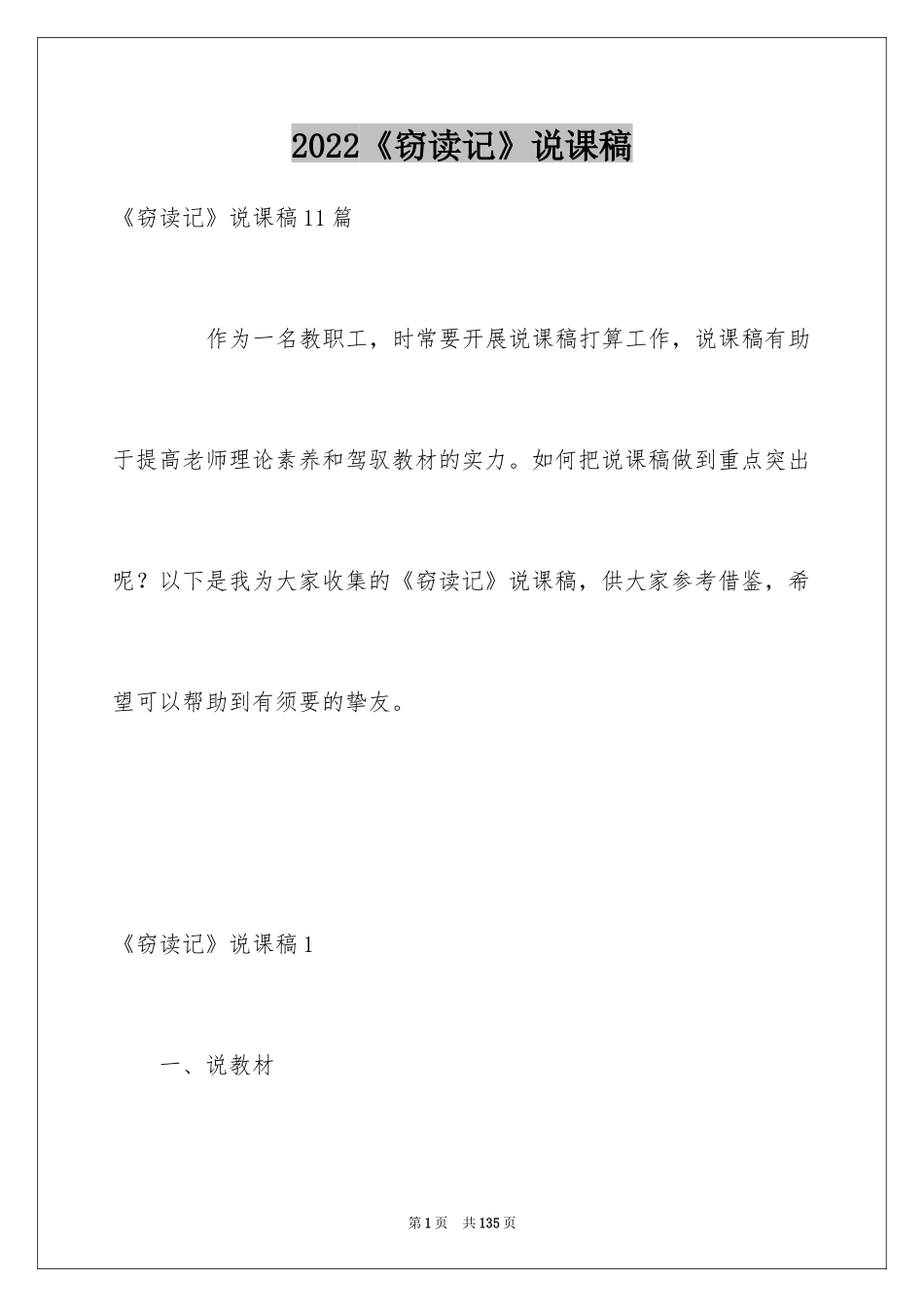 2022《窃读记》说课稿

《窃读记》说课稿11篇

作为一名教职工，时常要开展说课稿打算工作，说课稿有助于提高老师理论素养和驾驭教材的实力。如何把说课稿做到重点突出呢？以下是我为大家收集的《窃读记》说课稿，供大家参考借鉴，希望可以帮助到有须要的挚友。

《窃读记》说课稿1

一、说教材

第1页 共135页